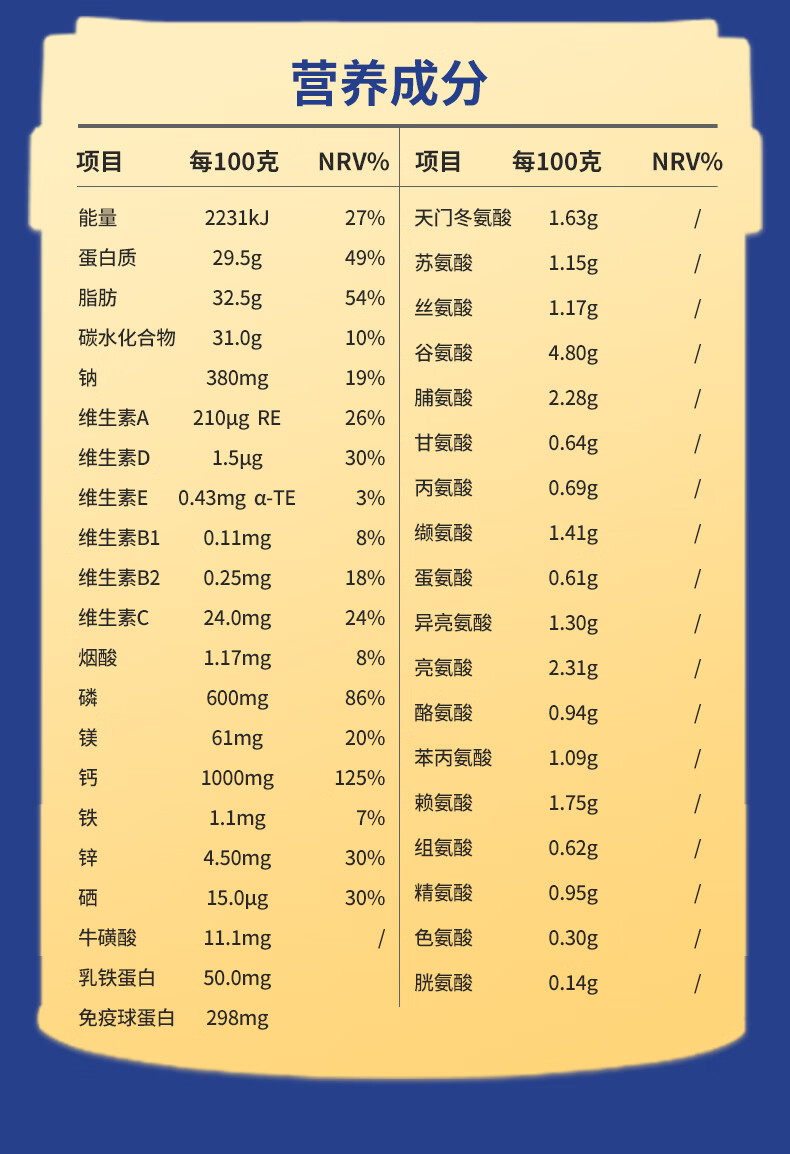 营养成分

| 项目 | 每100克 | NRV% |
|---|---|---|
| 能量 | 2231kJ | 27% |
| 蛋白质 | 29.5g | 49% |
| 脂肪 | 32.5g | 54% |
| 碳水化合物 | 31.0g | 10% |
| 钠 | 380mg | 19% |
| 维生素A | 210μg RE | 26% |
| 维生素D | 1.5μg | 30% |
| 维生素E | 0.43mg α-TE | 3% |
| 维生素B1 | 0.11mg | 8% |
| 维生素B2 | 0.25mg | 18% |
| 维生素C | 24.0mg | 24% |
| 烟酸 | 1.17mg | 8% |
| 磷 | 600mg | 86% |
| 镁 | 61mg | 20% |
| 钙 | 1000mg | 125% |
| 铁 | 1.1mg | 7% |
| 锌 | 4.50mg | 30% |
| 硒 | 15.0μg | 30% |
| 牛磺酸 | 11.1mg | / |
| 乳铁蛋白 | 50.0mg | |
| 免疫球蛋白 | 298mg | |

| 项目 | 每100克 | NRV% |
|---|---|---|
| 天门冬氨酸 | 1.63g | / |
| 苏氨酸 | 1.15g | / |
| 丝氨酸 | 1.17g | / |
| 谷氨酸 | 4.80g | / |
| 脯氨酸 | 2.28g | / |
| 甘氨酸 | 0.64g | / |
| 丙氨酸 | 0.69g | / |
| 缬氨酸 | 1.41g | / |
| 蛋氨酸 | 0.61g | / |
| 异亮氨酸 | 1.30g | / |
| 亮氨酸 | 2.31g | / |
| 酪氨酸 | 0.94g | / |
| 苯丙氨酸 | 1.09g | / |
| 赖氨酸 | 1.75g | / |
| 组氨酸 | 0.62g | / |
| 精氨酸 | 0.95g | / |
| 色氨酸 | 0.30g | / |
| 胱氨酸 | 0.14g | / |